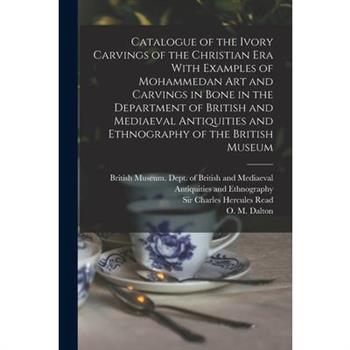 Catalogue of the Ivory Carvings of the Christian Era With Examples of Mohammedan Art and Carvings in Bone in the Department of British and Mediaeval Antiquities and Ethnography of the British Museum

British Museum. Dept. of British and Mediaeval Antiquities and Ethnography
Sir Charles Hercules Read
O. M. Dalton